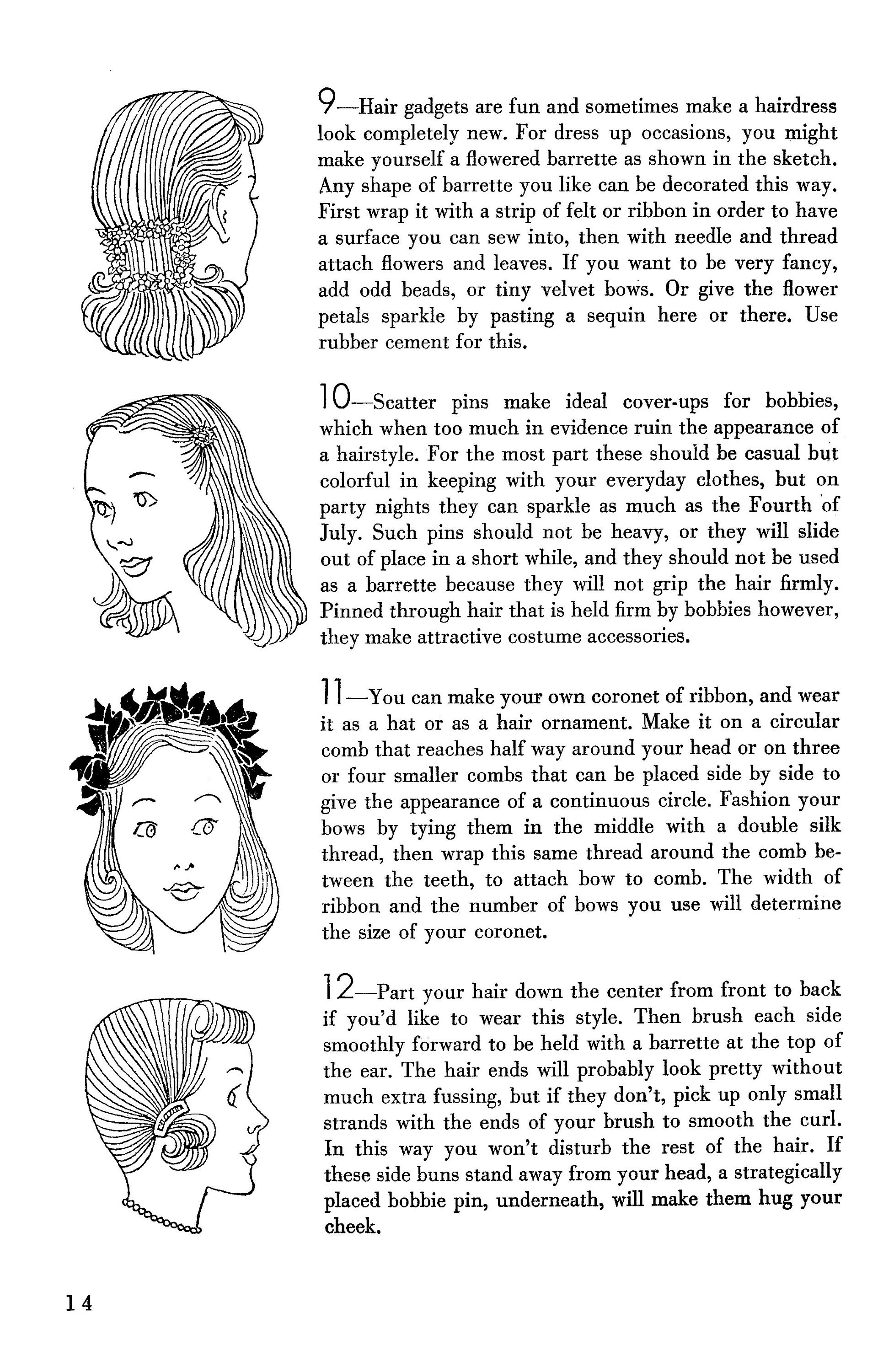 9—Hair gadgets are fun and sometimes make a hairdress look completely new. For dress up occasions, you might make yourself a flowered barrette as shown in the sketch. Any shape of barrette you like can be decorated this way. First wrap it with a strip of felt or ribbon in order to have a surface you can sew into, then with needle and thread attach flowers and leaves. If you want to be very fancy, add odd beads, or tiny velvet bows. Or give the flower petals sparkle by pasting a sequin here or there. Use rubber cement for this.

10—Scatter pins make ideal cover-ups for bobbies, which when too much in evidence ruin the appearance of a hairstyle. For the most part these should be casual but colorful in keeping with your everyday clothes, but on party nights they can sparkle as much as the Fourth of July. Such pins should not be heavy, or they will slide out of place in a short while, and they should not be used as a barrette because they will not grip the hair firmly. Pinned through hair that is held firm by bobbies however, they make attractive costume accessories.

11—You can make your own coronet of ribbon, and wear it as a hat or as a hair ornament. Make it on a circular comb that reaches half way around your head or on three or four smaller combs that can be placed side by side to give the appearance of a continuous circle. Fashion your bows by tying them in the middle with a double silk thread, then wrap this same thread around the comb between the teeth, to attach bow to comb. The width of ribbon and the number of bows you use will determine the size of your coronet.

12—Part your hair down the center from front to back if you'd like to wear this style. Then brush each side smoothly forward to be held with a barrette at the top of the ear. The hair ends will probably look pretty without much extra fussing, but if they don't, pick up only small strands with the ends of your brush to smooth the curl. In this way you won't disturb the rest of the hair. If these side buns stand away from your head, a strategically placed bobbie pin, underneath, will make them hug your cheek.

14